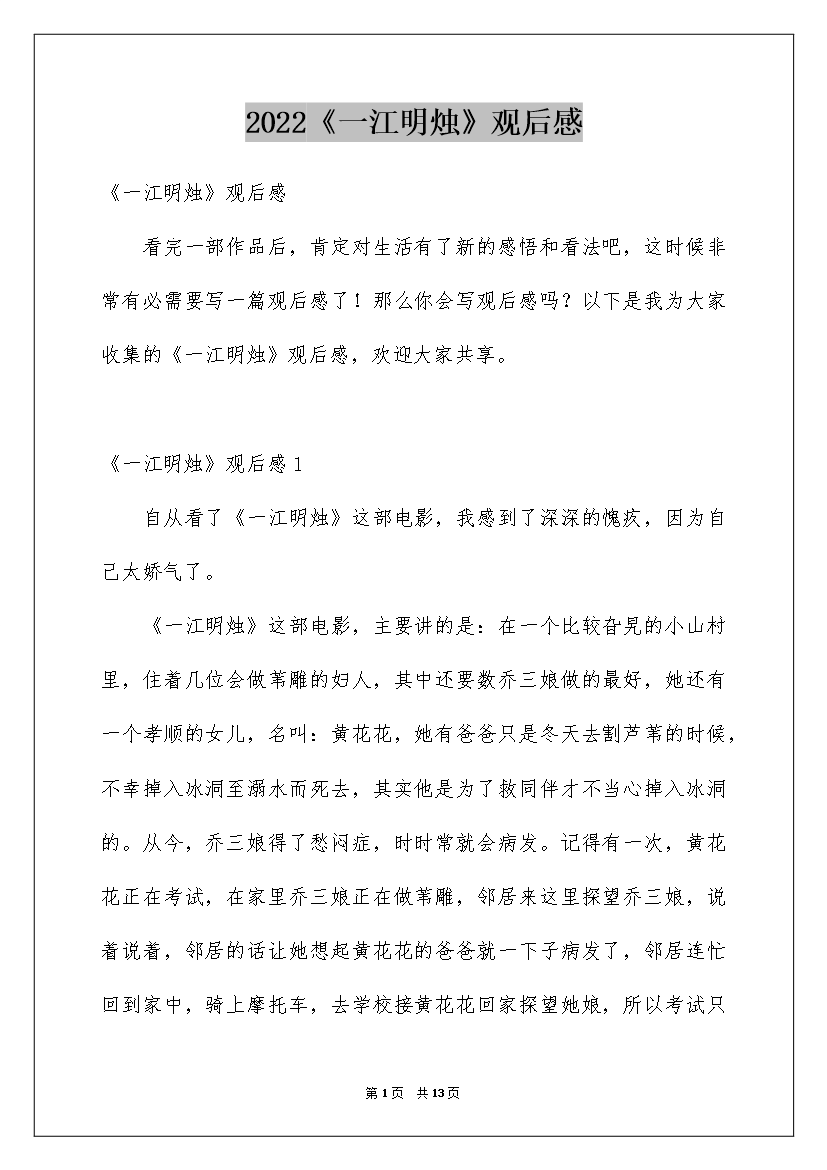 2022《一江明烛》观后感

《一江明烛》观后感

看完一部作品后，肯定对生活有了新的感悟和看法吧，这时候非常有必需要写一篇观后感了！那么你会写观后感吗？以下是我为大家收集的《一江明烛》观后感，欢迎大家共享。

《一江明烛》观后感1

自从看了《一江明烛》这部电影，我感到了深深的愧疚，因为自己太娇气了。

《一江明烛》这部电影，主要讲的是：在一个比较旮旯的小山村里，住着几位会做苇雕的妇人，其中还要数乔三娘做的最好，她还有一个孝顺的女儿，名叫：黄花花，她有爸爸只是冬天去割芦苇的时候，不幸掉入冰洞至溺水而死去，其实他是为了救同伴才不当心掉入冰洞的。从今，乔三娘得了愁闷症，时时常就会病发。记得有一次，黄花花正在考试，在家里乔三娘正在做苇雕，邻居来这里探望乔三娘，说着说着，邻居的话让她想起黄花花的爸爸就一下子病发了，邻居连忙回到家中，骑上摩托车，去学校接黄花花回家探望她娘，所以考试只

第1页 共13页